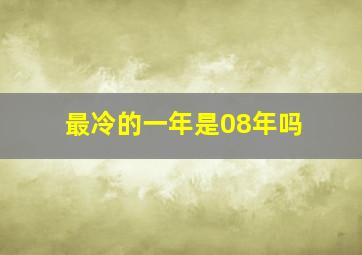 最冷的一年是08年吗